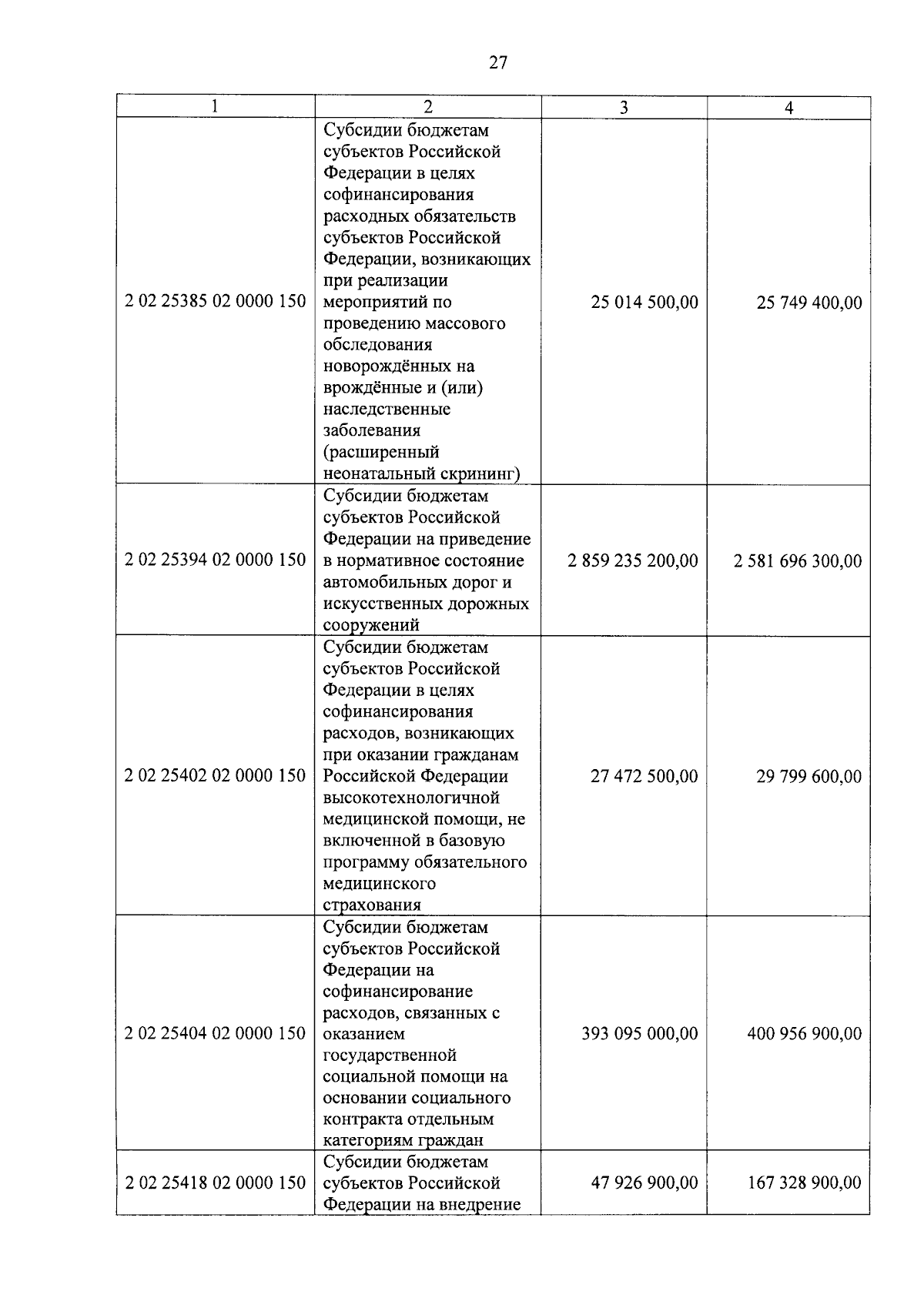 27

| 1 | 2 | 3 | 4 |
|---|---|---|---|
| 2 02 25385 02 0000 150 | Субсидии бюджетам субъектов Российской Федерации в целях софинансирования расходных обязательств субъектов Российской Федерации, возникающих при реализации мероприятий по проведению массового обследования новорождённых на врождённые и (или) наследственные заболевания (расширенный неонатальный скрининг) | 25 014 500,00 | 25 749 400,00 |
| 2 02 25394 02 0000 150 | Субсидии бюджетам субъектов Российской Федерации на приведение в нормативное состояние автомобильных дорог и искусственных дорожных сооружений | 2 859 235 200,00 | 2 581 696 300,00 |
| 2 02 25402 02 0000 150 | Субсидии бюджетам субъектов Российской Федерации в целях софинансирования расходов, возникающих при оказании гражданам Российской Федерации высокотехнологичной медицинской помощи, не включенной в базовую программу обязательного медицинского страхования | 27 472 500,00 | 29 799 600,00 |
| 2 02 25404 02 0000 150 | Субсидии бюджетам субъектов Российской Федерации на софинансирование расходов, связанных с оказанием государственной социальной помощи на основании социального контракта отдельным категориям граждан | 393 095 000,00 | 400 956 900,00 |
| 2 02 25418 02 0000 150 | Субсидии бюджетам субъектов Российской Федерации на внедрение | 47 926 900,00 | 167 328 900,00 |